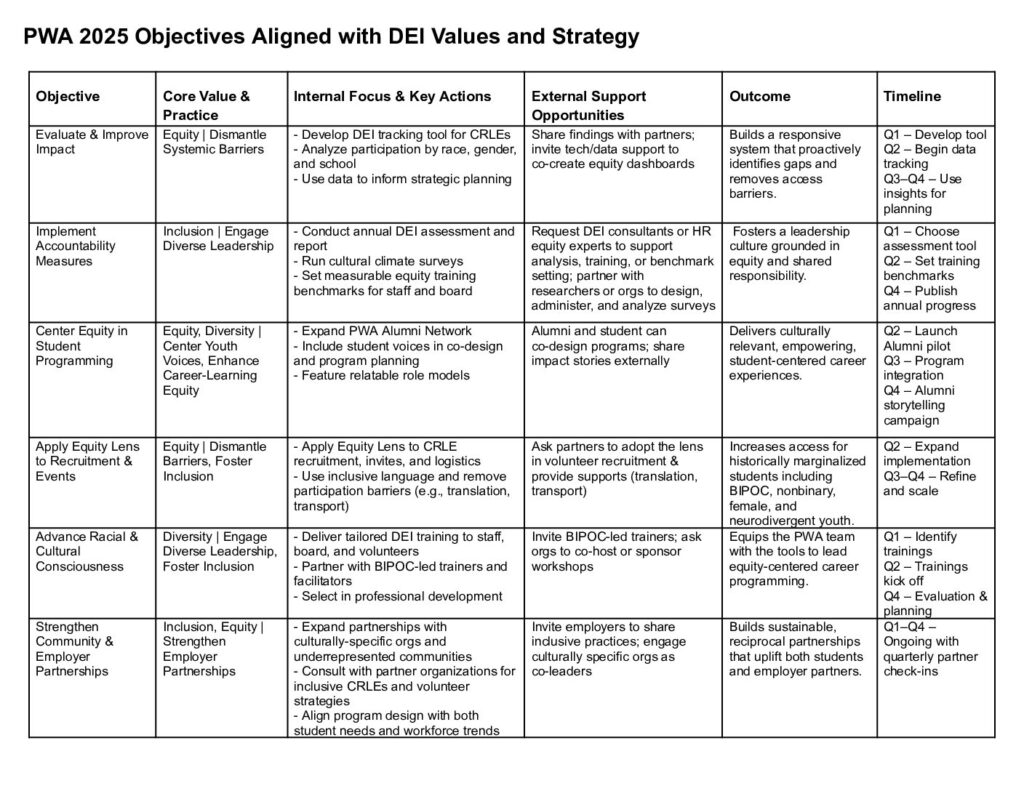 PWA 2025 Objectives Aligned with DEI Values and Strategy

| Objective | Core Value & Practice | Internal Focus & Key Actions | External Support Opportunities | Outcome | Timeline |
|---|---|---|---|---|---|
| Evaluate & Improve Impact | Equity \| Dismantle Systemic Barriers | - Develop DEI tracking tool for CRLEs - Analyze participation by race, gender, and school - Use data to inform strategic planning | Share findings with partners; invite tech/data support to co-create equity dashboards | Builds a responsive system that proactively identifies gaps and removes access barriers. | Q1 – Develop tool Q2 – Begin data tracking Q3–Q4 – Use insights for planning |
| Implement Accountability Measures | Inclusion \| Engage Diverse Leadership | - Conduct annual DEI assessment and report - Run cultural climate surveys - Set measurable equity training benchmarks for staff and board | Request DEI consultants or HR equity experts to support analysis, training, or benchmark setting; partner with researchers or orgs to design, administer, and analyze surveys | Fosters a leadership culture grounded in equity and shared responsibility. | Q1 – Choose assessment tool Q2 – Set training benchmarks Q4 – Publish annual progress |
| Center Equity in Student Programming | Equity, Diversity \| Center Youth Voices, Enhance Career-Learning Equity | - Expand PWA Alumni Network - Include student voices in co-design and program planning - Feature relatable role models | Alumni and student can co-design programs; share impact stories externally | Delivers culturally relevant, empowering, student-centered career experiences. | Q2 – Launch Alumni pilot Q3 – Program integration Q4 – Alumni storytelling campaign |
| Apply Equity Lens to Recruitment & Events | Equity \| Dismantle Barriers, Foster Inclusion | - Apply Equity Lens to CRLE recruitment, invites, and logistics - Use inclusive language and remove participation barriers (e.g., translation, transport) | Ask partners to adopt the lens in volunteer recruitment & provide supports (translation, transport) | Increases access for historically marginalized students including BIPOC, nonbinary, female, and neurodivergent youth. | Q2 – Expand implementation Q3–Q4 – Refine and scale |
| Advance Racial & Cultural Consciousness | Diversity \| Engage Diverse Leadership, Foster Inclusion | - Deliver tailored DEI training to staff, board, and volunteers - Partner with BIPOC-led trainers and facilitators - Select in professional development | Invite BIPOC-led trainers; ask orgs to co-host or sponsor workshops | Equips the PWA team with the tools to lead equity-centered career programming. | Q1 – Identify trainings Q2 – Trainings kick off Q4 – Evaluation & planning |
| Strengthen Community & Employer Partnerships | Inclusion, Equity \| Strengthen Employer Partnerships | - Expand partnerships with culturally-specific orgs and underrepresented communities - Consult with partner organizations for inclusive CRLEs and volunteer strategies - Align program design with both student needs and workforce trends | Invite employers to share inclusive practices; engage culturally specific orgs as co-leaders | Builds sustainable, reciprocal partnerships that uplift both students and employer partners. | Q1–Q4 – Ongoing with quarterly partner check-ins |